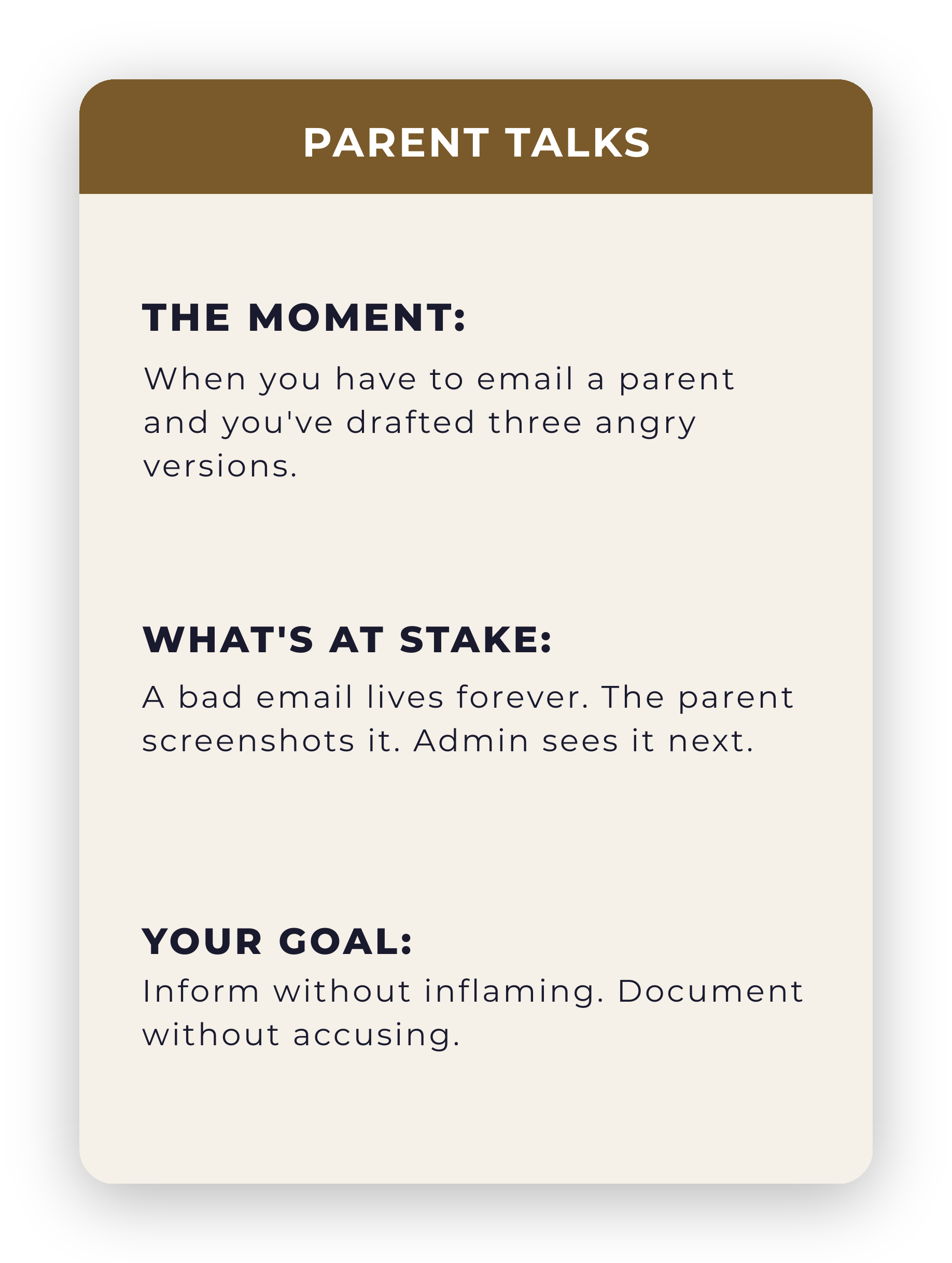 PARENT TALKS

THE MOMENT:

When you have to email a parent and you've drafted three angry versions.

WHAT'S AT STAKE:

A bad email lives forever. The parent screenshots it. Admin sees it next.

YOUR GOAL:

Inform without inflaming. Document without accusing.